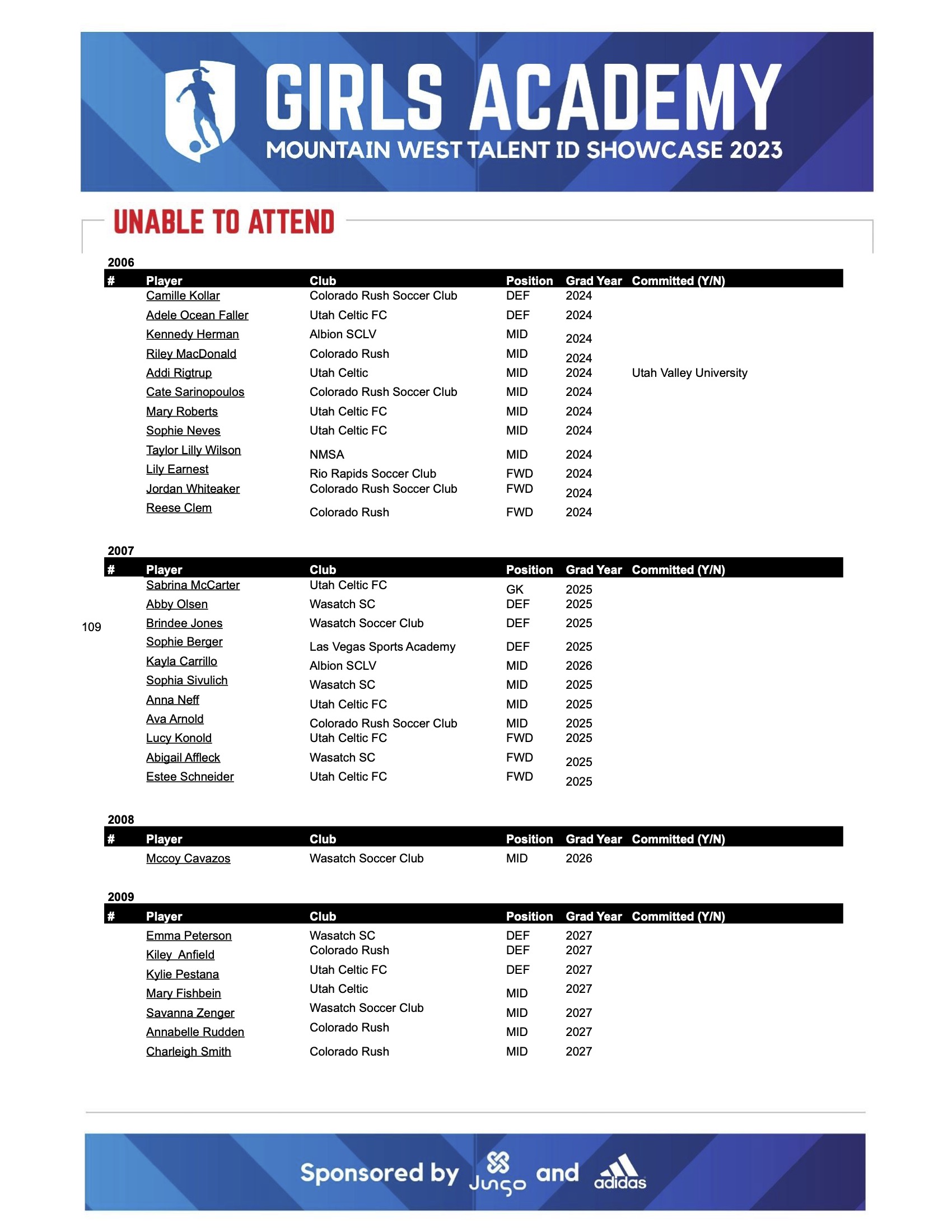 GIRLS ACADEMY
MOUNTAIN WEST TALENT ID SHOWCASE 2023

UNABLE TO ATTEND

2006

| # | Player | Club | Position | Grad Year | Committed (Y/N) |
|---|---|---|---|---|---|
| | Camille Kollar | Colorado Rush Soccer Club | DEF | 2024 | |
| | Adele Ocean Faller | Utah Celtic FC | DEF | 2024 | |
| | Kennedy Herman | Albion SCLV | MID | 2024 | |
| | Riley MacDonald | Colorado Rush | MID | 2024 | |
| | Addi Rigtrup | Utah Celtic | MID | 2024 | Utah Valley University |
| | Cate Sarinopoulos | Colorado Rush Soccer Club | MID | 2024 | |
| | Mary Roberts | Utah Celtic FC | MID | 2024 | |
| | Sophie Neves | Utah Celtic FC | MID | 2024 | |
| | Taylor Lilly Wilson | NMSA | MID | 2024 | |
| | Lily Earnest | Rio Rapids Soccer Club | FWD | 2024 | |
| | Jordan Whiteaker | Colorado Rush Soccer Club | FWD | 2024 | |
| | Reese Clem | Colorado Rush | FWD | 2024 | |

2007

| # | Player | Club | Position | Grad Year | Committed (Y/N) |
|---|---|---|---|---|---|
| | Sabrina McCarter | Utah Celtic FC | GK | 2025 | |
| | Abby Olsen | Wasatch SC | DEF | 2025 | |
| 109 | Brindee Jones | Wasatch Soccer Club | DEF | 2025 | |
| | Sophie Berger | Las Vegas Sports Academy | DEF | 2025 | |
| | Kayla Carrillo | Albion SCLV | MID | 2026 | |
| | Sophia Sivulich | Wasatch SC | MID | 2025 | |
| | Anna Neff | Utah Celtic FC | MID | 2025 | |
| | Ava Arnold | Colorado Rush Soccer Club | MID | 2025 | |
| | Lucy Konold | Utah Celtic FC | FWD | 2025 | |
| | Abigail Affleck | Wasatch SC | FWD | 2025 | |
| | Estee Schneider | Utah Celtic FC | FWD | 2025 | |

2008

| # | Player | Club | Position | Grad Year | Committed (Y/N) |
|---|---|---|---|---|---|
| | Mccoy Cavazos | Wasatch Soccer Club | MID | 2026 | |

2009

| # | Player | Club | Position | Grad Year | Committed (Y/N) |
|---|---|---|---|---|---|
| | Emma Peterson | Wasatch SC | DEF | 2027 | |
| | Kiley Anfield | Colorado Rush | DEF | 2027 | |
| | Kylie Pestana | Utah Celtic FC | DEF | 2027 | |
| | Mary Fishbein | Utah Celtic | MID | 2027 | |
| | Savanna Zenger | Wasatch Soccer Club | MID | 2027 | |
| | Annabelle Rudden | Colorado Rush | MID | 2027 | |
| | Charleigh Smith | Colorado Rush | MID | 2027 | |

Sponsored by Jungo and adidas